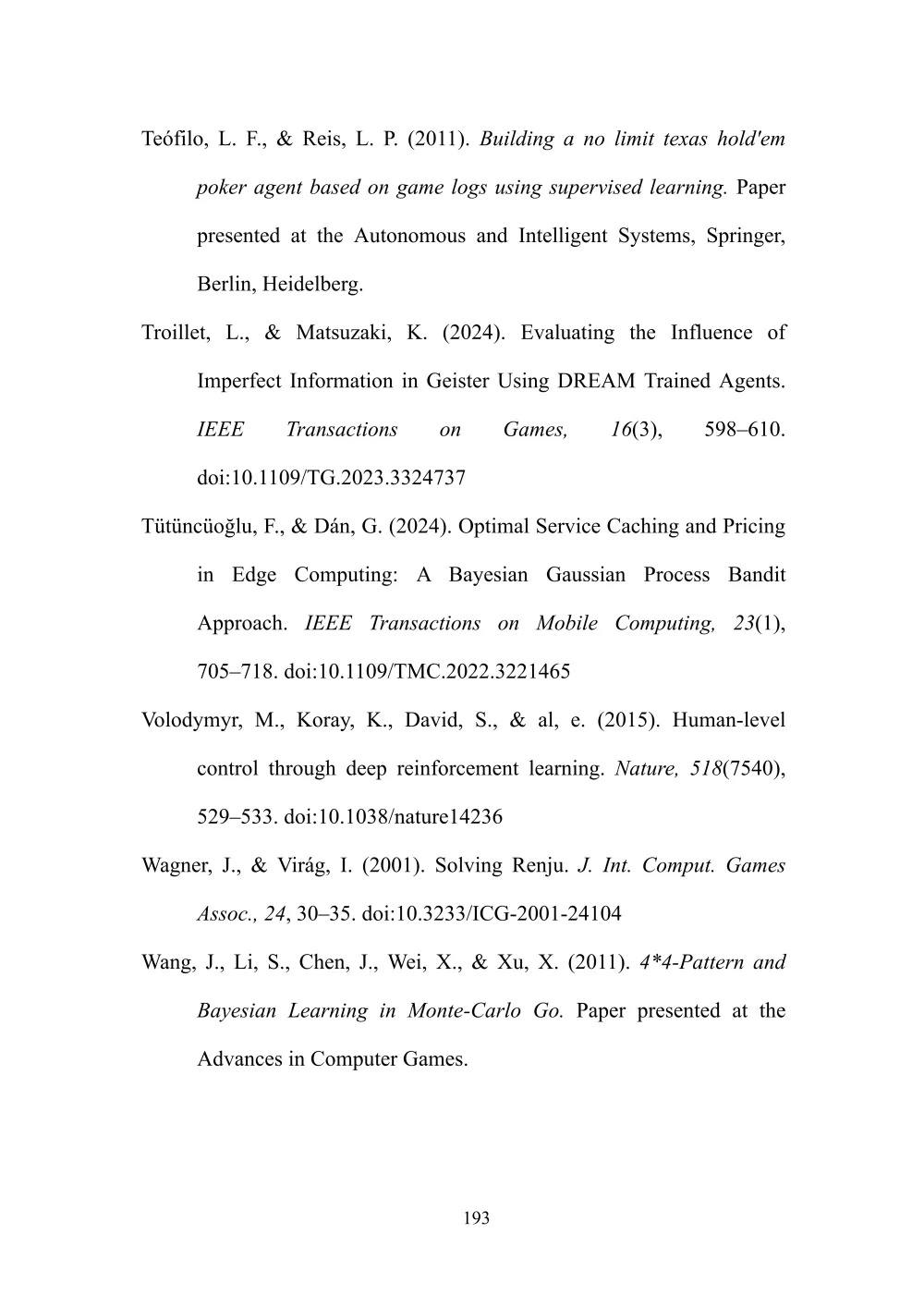 Teófilo, L. F., & Reis, L. P. (2011). Building a no limit texas hold'em poker agent based on game logs using supervised learning. Paper presented at the Autonomous and Intelligent Systems, Springer, Berlin, Heidelberg.

Troillet, L., & Matsuzaki, K. (2024). Evaluating the Influence of Imperfect Information in Geister Using DREAM Trained Agents. IEEE Transactions on Games, 16(3), 598–610. doi:10.1109/TG.2023.3324737

Tütüncüoğlu, F., & Dán, G. (2024). Optimal Service Caching and Pricing in Edge Computing: A Bayesian Gaussian Process Bandit Approach. IEEE Transactions on Mobile Computing, 23(1), 705–718. doi:10.1109/TMC.2022.3221465

Volodymyr, M., Koray, K., David, S., & al, e. (2015). Human-level control through deep reinforcement learning. Nature, 518(7540), 529–533. doi:10.1038/nature14236

Wagner, J., & Virág, I. (2001). Solving Renju. J. Int. Comput. Games Assoc., 24, 30–35. doi:10.3233/ICG-2001-24104

Wang, J., Li, S., Chen, J., Wei, X., & Xu, X. (2011). 4*4-Pattern and Bayesian Learning in Monte-Carlo Go. Paper presented at the Advances in Computer Games.

193